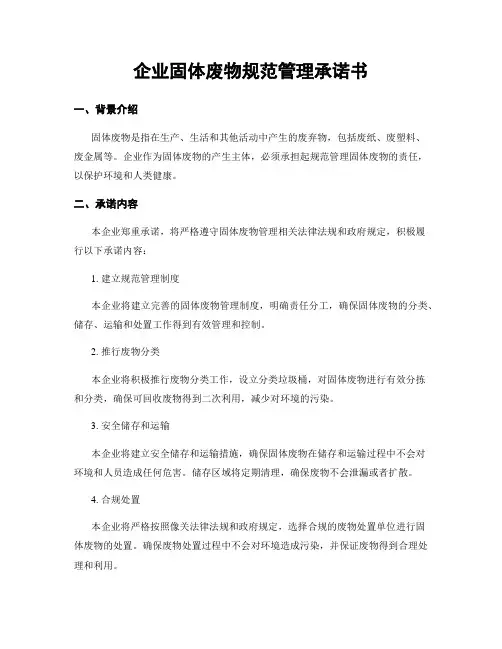 企业固体废物规范管理承诺书

一、背景介绍

固体废物是指在生产、生活和其他活动中产生的废弃物，包括废纸、废塑料、废金属等。企业作为固体废物的产生主体，必须承担起规范管理固体废物的责任，以保护环境和人类健康。

二、承诺内容

本企业郑重承诺，将严格遵守固体废物管理相关法律法规和政府规定，积极履行以下承诺内容：

1. 建立规范管理制度

本企业将建立完善的固体废物管理制度，明确责任分工，确保固体废物的分类、储存、运输和处置工作得到有效管理和控制。

2. 推行废物分类

本企业将积极推行废物分类工作，设立分类垃圾桶，对固体废物进行有效分拣和分类，确保可回收废物得到二次利用，减少对环境的污染。

3. 安全储存和运输

本企业将建立安全储存和运输措施，确保固体废物在储存和运输过程中不会对环境和人员造成任何危害。储存区域将定期清理，确保废物不会泄漏或者扩散。

4. 合规处置

本企业将严格按照像关法律法规和政府规定，选择合规的废物处置单位进行固体废物的处置。确保废物处置过程中不会对环境造成污染，并保证废物得到合理处理和利用。